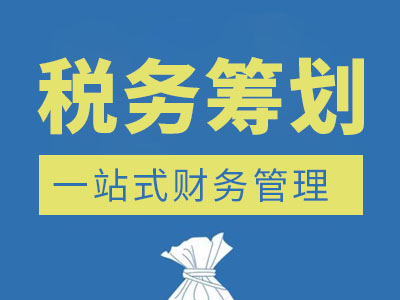 税务筹划

一站式财务管理